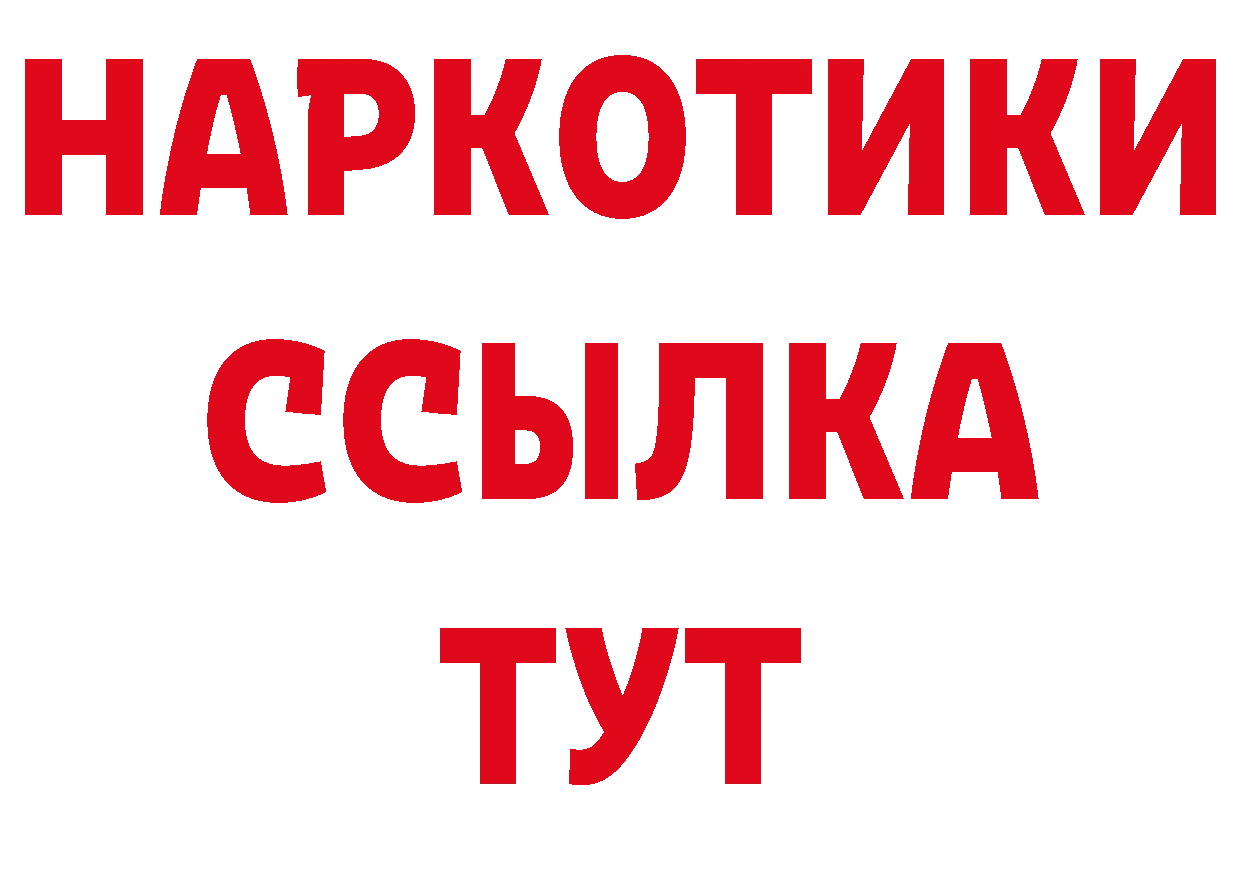 НАРКОТИКИ
ССЫЛКА
ТУТ